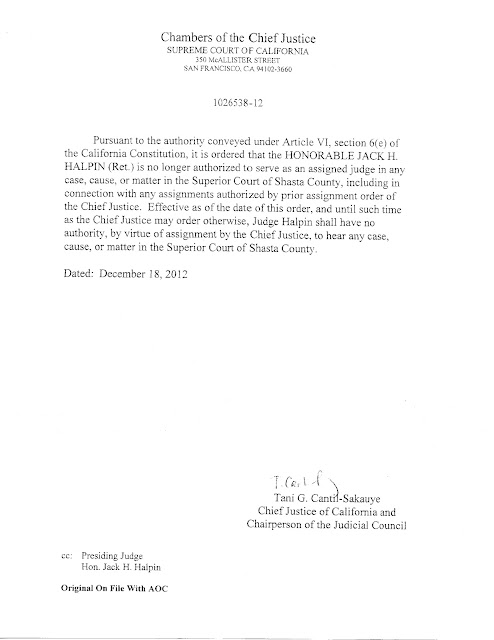 Chambers of the Chief Justice
SUPREME COURT OF CALIFORNIA
350 McALLISTER STREET
SAN FRANCISCO, CA 94102-3660

1026538-12

Pursuant to the authority conveyed under Article VI, section 6(e) of the California Constitution, it is ordered that the HONORABLE JACK H. HALPIN (Ret.) is no longer authorized to serve as an assigned judge in any case, cause, or matter in the Superior Court of Shasta County, including in connection with any assignments authorized by prior assignment order of the Chief Justice. Effective as of the date of this order, and until such time as the Chief Justice may order otherwise, Judge Halpin shall have no authority, by virtue of assignment by the Chief Justice, to hear any case, cause, or matter in the Superior Court of Shasta County.

Dated: December 18, 2012

T. Cantil
Tani G. Cantil-Sakauye
Chief Justice of California and
Chairperson of the Judicial Council

cc: Presiding Judge
Hon. Jack H. Halpin

Original On File With AOC